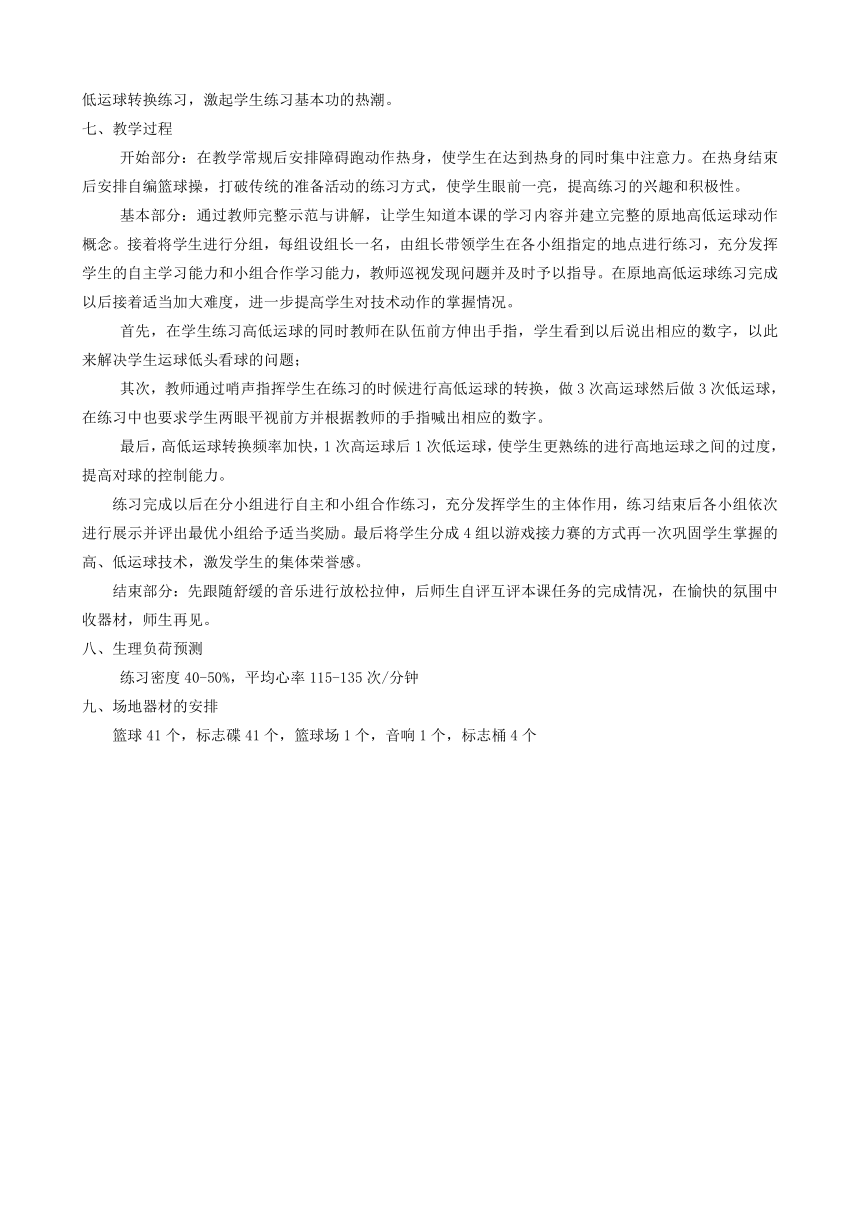 低运球转换练习，激起学生练习基本功的热潮。

七、教学过程

开始部分：在教学常规后安排障碍跑动作热身，使学生在达到热身的同时集中注意力。在热身结束后安排自编篮球操，打破传统的准备活动的练习方式，使学生眼前一亮，提高练习的兴趣和积极性。

基本部分：通过教师完整示范与讲解，让学生知道本课的学习内容并建立完整的原地高低运球动作概念。接着将学生进行分组，每组设组长一名，由组长带领学生在各小组指定的地点进行练习，充分发挥学生的自主学习能力和小组合作学习能力，教师巡视发现问题并及时予以指导。在原地高低运球练习完成以后接着适当加大难度，进一步提高学生对技术动作的掌握情况。

首先，在学生练习高低运球的同时教师在队伍前方伸出手指，学生看到以后说出相应的数字，以此来解决学生运球低头看球的问题；

其次，教师通过哨声指挥学生在练习的时候进行高低运球的转换，做 3 次高运球然后做 3 次低运球，在练习中也要求学生两眼平视前方并根据教师的手指喊出相应的数字。

最后，高低运球转换频率加快，1 次高运球后 1 次低运球，使学生更熟练的进行高地运球之间的过度，提高对球的控制能力。

练习完成以后在分小组进行自主和小组合作练习，充分发挥学生的主体作用，练习结束后各小组依次进行展示并评出最优小组给予适当奖励。最后将学生分成 4 组以游戏接力赛的方式再一次巩固学生掌握的高、低运球技术，激发学生的集体荣誉感。

结束部分：先跟随舒缓的音乐进行放松拉伸，后师生自评互评本课任务的完成情况，在愉快的氛围中收器材，师生再见。

八、生理负荷预测

练习密度 40-50%，平均心率 115-135 次/分钟

九、场地器材的安排

篮球 41 个，标志碟 41 个，篮球场 1 个，音响 1 个，标志桶 4 个